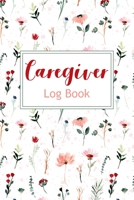 Caregiver
Log Book